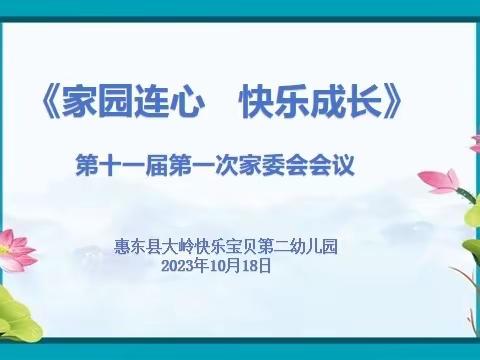 《家园连心　快乐成长》

第十一届第一次家委会会议

惠东县大岭快乐宝贝第二幼儿园
2023年10月18日